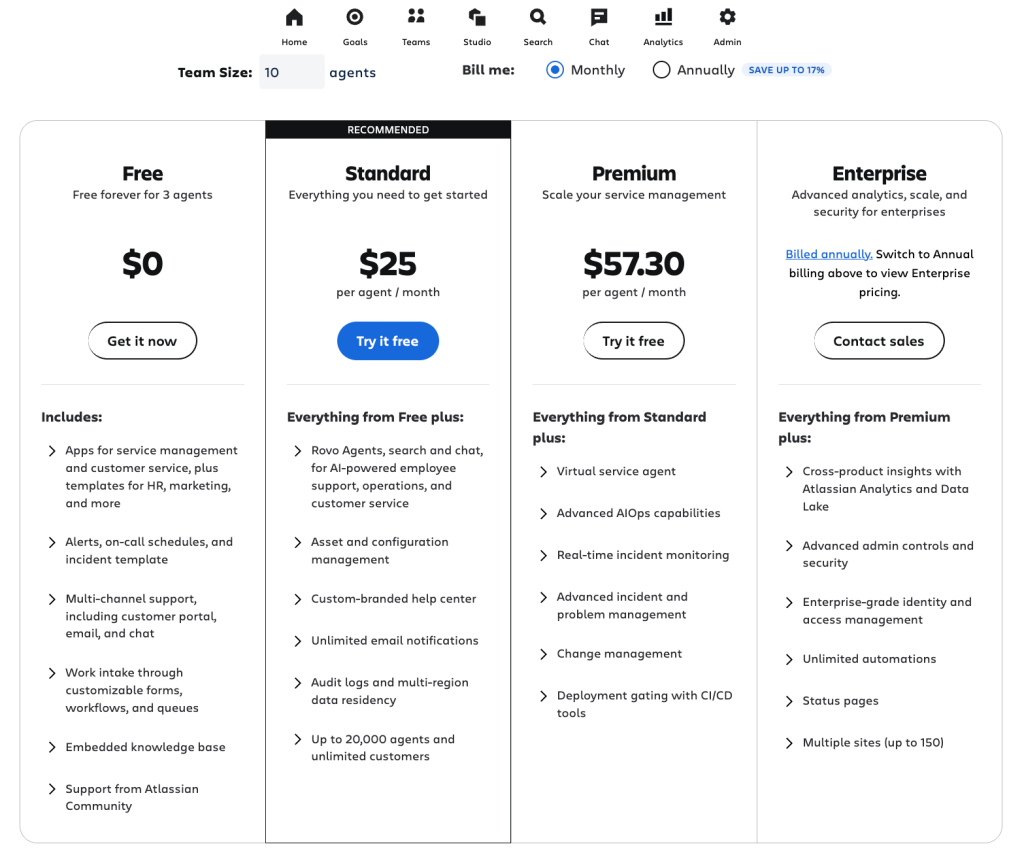 Home Goals Teams Studio Search Chat Analytics Admin

Team Size: 10 agents

Bill me: Monthly Annually SAVE UP TO 17%

Free
Free forever for 3 agents

$0

Get it now

Includes:

Apps for service management and customer service, plus templates for HR, marketing, and more

Alerts, on-call schedules, and incident template

Multi-channel support, including customer portal, email, and chat

Work intake through customizable forms, workflows, and queues

Embedded knowledge base

Support from Atlassian Community

RECOMMENDED

Standard
Everything you need to get started

$25
per agent / month

Try it free

Everything from Free plus:

Rovo Agents, search and chat, for AI-powered employee support, operations, and customer service

Asset and configuration management

Custom-branded help center

Unlimited email notifications

Audit logs and multi-region data residency

Up to 20,000 agents and unlimited customers

Premium
Scale your service management

$57.30
per agent / month

Try it free

Everything from Standard plus:

Virtual service agent

Advanced AIOps capabilities

Real-time incident monitoring

Advanced incident and problem management

Change management

Deployment gating with CI/CD tools

Enterprise
Advanced analytics, scale, and security for enterprises

Billed annually. Switch to Annual billing above to view Enterprise pricing.

Contact sales

Everything from Premium plus:

Cross-product insights with Atlassian Analytics and Data Lake

Advanced admin controls and security

Enterprise-grade identity and access management

Unlimited automations

Status pages

Multiple sites (up to 150)